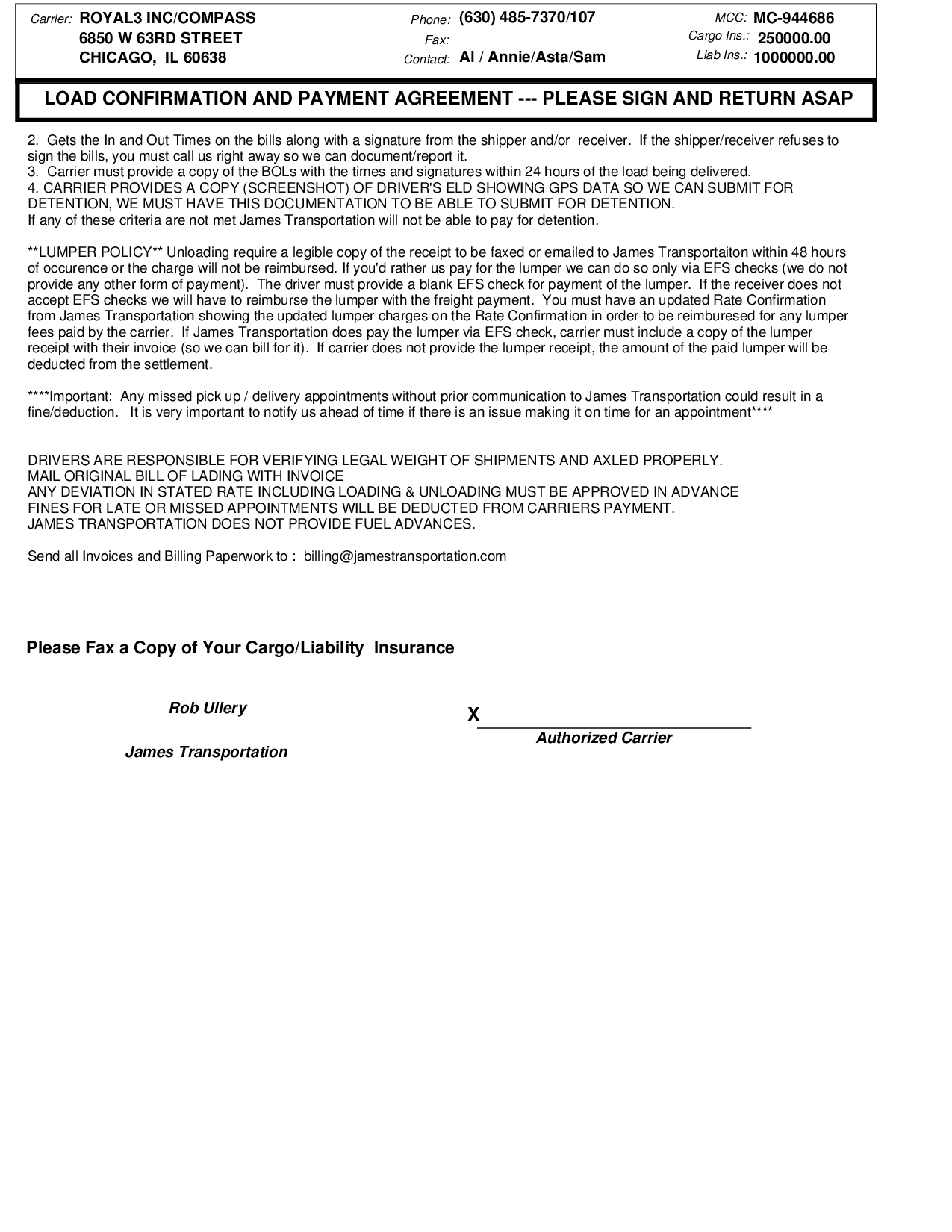 Carrier: ROYAL3 INC/COMPASS
6850 W 63RD STREET
CHICAGO, IL 60638

Phone: (630) 485-7370/107
Fax:
Contact: Al / Annie/Asta/Sam

MCC: MC-944686
Cargo Ins.: 250000.00
Liab Ins.: 1000000.00

LOAD CONFIRMATION AND PAYMENT AGREEMENT --- PLEASE SIGN AND RETURN ASAP

2. Gets the In and Out Times on the bills along with a signature from the shipper and/or receiver. If the shipper/receiver refuses to sign the bills, you must call us right away so we can document/report it.
3. Carrier must provide a copy of the BOLs with the times and signatures within 24 hours of the load being delivered.
4. CARRIER PROVIDES A COPY (SCREENSHOT) OF DRIVER'S ELD SHOWING GPS DATA SO WE CAN SUBMIT FOR DETENTION, WE MUST HAVE THIS DOCUMENTATION TO BE ABLE TO SUBMIT FOR DETENTION.
If any of these criteria are not met James Transportation will not be able to pay for detention.

**LUMPER POLICY** Unloading require a legible copy of the receipt to be faxed or emailed to James Transportaiton within 48 hours of occurence or the charge will not be reimbursed. If you'd rather us pay for the lumper we can do so only via EFS checks (we do not provide any other form of payment). The driver must provide a blank EFS check for payment of the lumper. If the receiver does not accept EFS checks we will have to reimburse the lumper with the freight payment. You must have an updated Rate Confirmation from James Transportation showing the updated lumper charges on the Rate Confirmation in order to be reimburesed for any lumper fees paid by the carrier. If James Transportation does pay the lumper via EFS check, carrier must include a copy of the lumper receipt with their invoice (so we can bill for it). If carrier does not provide the lumper receipt, the amount of the paid lumper will be deducted from the settlement.

****Important: Any missed pick up / delivery appointments without prior communication to James Transportation could result in a fine/deduction. It is very important to notify us ahead of time if there is an issue making it on time for an appointment****

DRIVERS ARE RESPONSIBLE FOR VERIFYING LEGAL WEIGHT OF SHIPMENTS AND AXLED PROPERLY.
MAIL ORIGINAL BILL OF LADING WITH INVOICE
ANY DEVIATION IN STATED RATE INCLUDING LOADING & UNLOADING MUST BE APPROVED IN ADVANCE
FINES FOR LATE OR MISSED APPOINTMENTS WILL BE DEDUCTED FROM CARRIERS PAYMENT.
JAMES TRANSPORTATION DOES NOT PROVIDE FUEL ADVANCES.

Send all Invoices and Billing Paperwork to : billing@jamestransportation.com

Please Fax a Copy of Your Cargo/Liability Insurance

Rob Ullery

James Transportation

X

Authorized Carrier